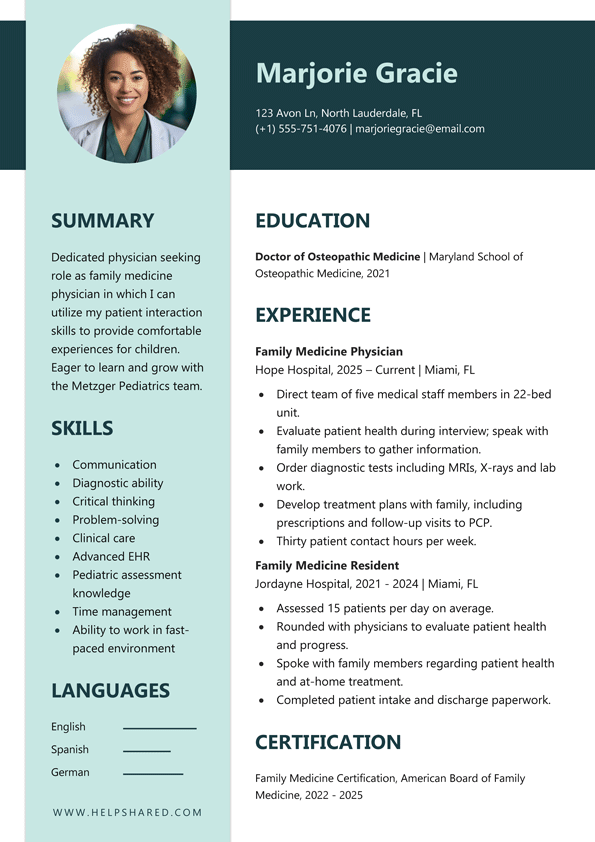 Marjorie Gracie

123 Avon Ln, North Lauderdale, FL
(+1) 555-751-4076 | marjoriegracie@email.com

SUMMARY

Dedicated physician seeking role as family medicine physician in which I can utilize my patient interaction skills to provide comfortable experiences for children. Eager to learn and grow with the Metzger Pediatrics team.

SKILLS

- Communication
- Diagnostic ability
- Critical thinking
- Problem-solving
- Clinical care
- Advanced EHR
- Pediatric assessment knowledge
- Time management
- Ability to work in fast-paced environment

LANGUAGES

English
Spanish
German

WWW.HELPSHARED.COM

EDUCATION

Doctor of Osteopathic Medicine | Maryland School of Osteopathic Medicine, 2021

EXPERIENCE

Family Medicine Physician
Hope Hospital, 2025 – Current | Miami, FL

- Direct team of five medical staff members in 22-bed unit.
- Evaluate patient health during interview; speak with family members to gather information.
- Order diagnostic tests including MRIs, X-rays and lab work.
- Develop treatment plans with family, including prescriptions and follow-up visits to PCP.
- Thirty patient contact hours per week.

Family Medicine Resident
Jordayne Hospital, 2021 - 2024 | Miami, FL

- Assessed 15 patients per day on average.
- Rounded with physicians to evaluate patient health and progress.
- Spoke with family members regarding patient health and at-home treatment.
- Completed patient intake and discharge paperwork.

CERTIFICATION

Family Medicine Certification, American Board of Family Medicine, 2022 - 2025